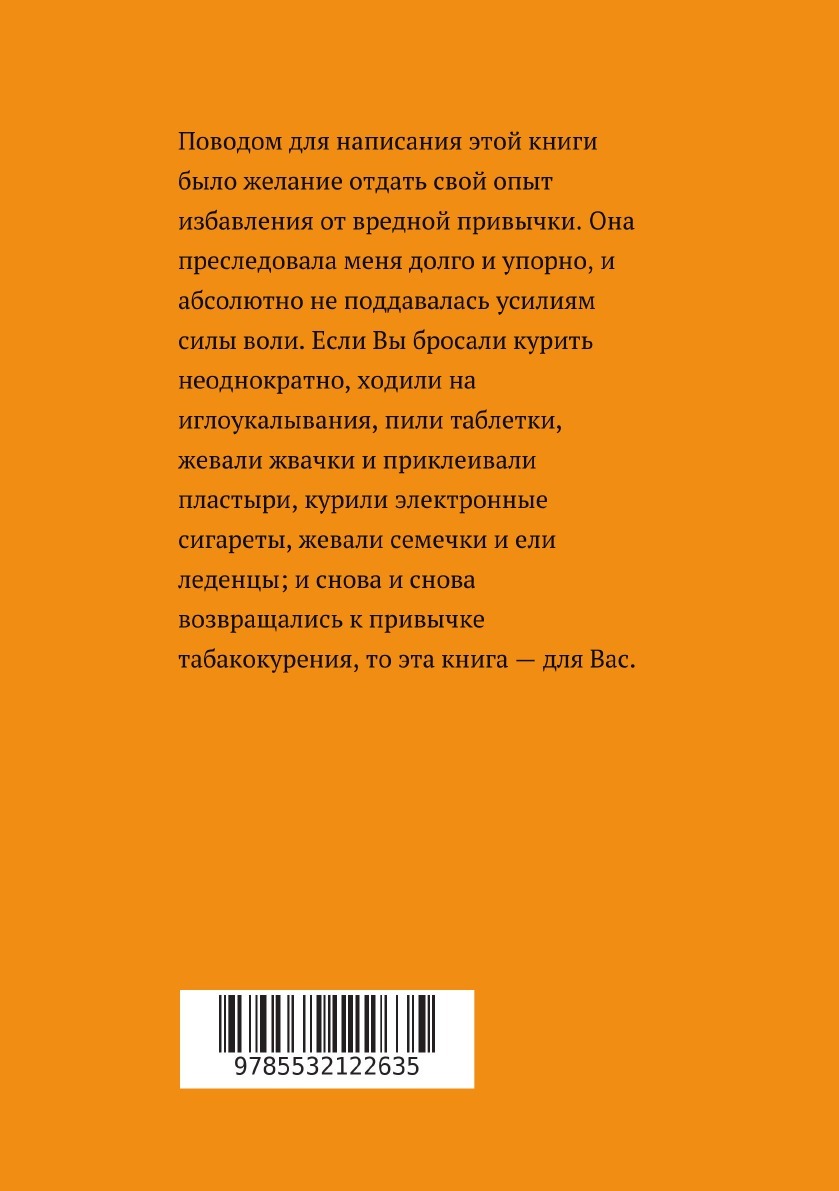 Поводом для написания этой книги было желание отдать свой опыт избавления от вредной привычки. Она преследовала меня долго и упорно, и абсолютно не поддавалась усилиям силы воли. Если Вы бросали курить неоднократно, ходили на иглоукалывания, пили таблетки, жевали жвачки и приклеивали пластыри, курили электронные сигареты, жевали семечки и ели леденцы; и снова и снова возвращались к привычке табакокурения, то эта книга — для Вас.

9785532122635